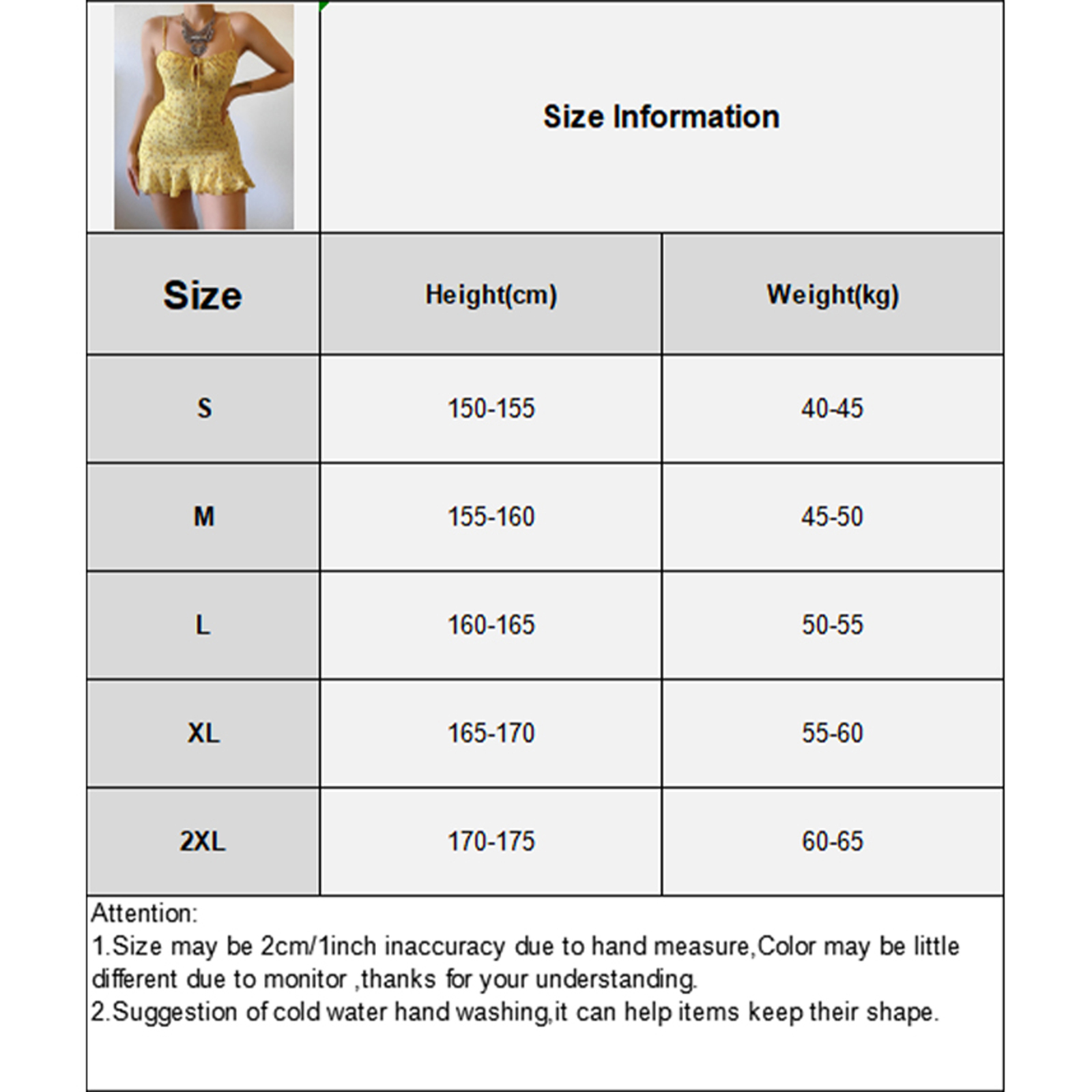 Size Information

| Size | Height(cm) | Weight(kg) |
|---|---|---|
| S | 150-155 | 40-45 |
| M | 155-160 | 45-50 |
| L | 160-165 | 50-55 |
| XL | 165-170 | 55-60 |
| 2XL | 170-175 | 60-65 |

Attention:
1.Size may be 2cm/1inch inaccuracy due to hand measure,Color may be little different due to monitor ,thanks for your understanding.
2.Suggestion of cold water hand washing,it can help items keep their shape.